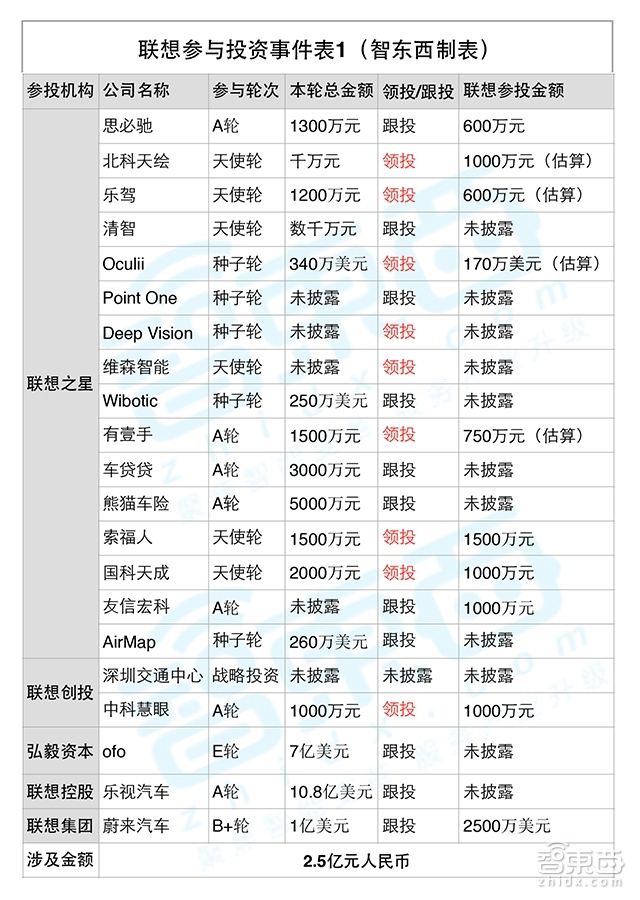 联想参与投资事件表1（智东西制表）

| 参投机构 | 公司名称 | 参与轮次 | 本轮总金额 | 领投/跟投 | 联想参投金额 |
|---|---|---|---|---|---|
| 联想之星 | 思必驰 | A轮 | 1300万元 | 跟投 | 600万元 |
| | 北科天绘 | 天使轮 | 千万元 | 领投 | 1000万元（估算） |
| | 乐驾 | 天使轮 | 1200万元 | 领投 | 600万元（估算） |
| | 清智 | 天使轮 | 数千万元 | 跟投 | 未披露 |
| | Oculii | 种子轮 | 340万美元 | 领投 | 170万美元（估算） |
| | Point One | 种子轮 | 未披露 | 跟投 | 未披露 |
| | Deep Vision | 种子轮 | 未披露 | 领投 | 未披露 |
| | 维森智能 | 天使轮 | 未披露 | 领投 | 未披露 |
| | Wibotic | 种子轮 | 250万美元 | 跟投 | 未披露 |
| | 有壹手 | A轮 | 1500万元 | 领投 | 750万元（估算） |
| | 车贷贷 | A轮 | 3000万元 | 跟投 | 未披露 |
| | 熊猫车险 | A轮 | 5000万元 | 跟投 | 未披露 |
| | 索福人 | 天使轮 | 1500万元 | 领投 | 1500万元 |
| | 国科天成 | 天使轮 | 2000万元 | 领投 | 1000万元 |
| | 友信宏科 | A轮 | 未披露 | 跟投 | 1000万元 |
| | AirMap | 种子轮 | 260万美元 | 跟投 | 未披露 |
| 联想创投 | 深圳交通中心 | 战略投资 | 未披露 | 未披露 | 未披露 |
| | 中科慧眼 | A轮 | 1000万元 | 领投 | 1000万元 |
| 弘毅资本 | ofo | E轮 | 7亿美元 | 跟投 | 未披露 |
| 联想控股 | 乐视汽车 | A轮 | 10.8亿美元 | 跟投 | 未披露 |
| 联想集团 | 蔚来汽车 | B+轮 | 1亿美元 | 跟投 | 2500万美元 |
| 涉及金额 | 2.5亿元人民币 | | | | |

智东西
zhidx.com